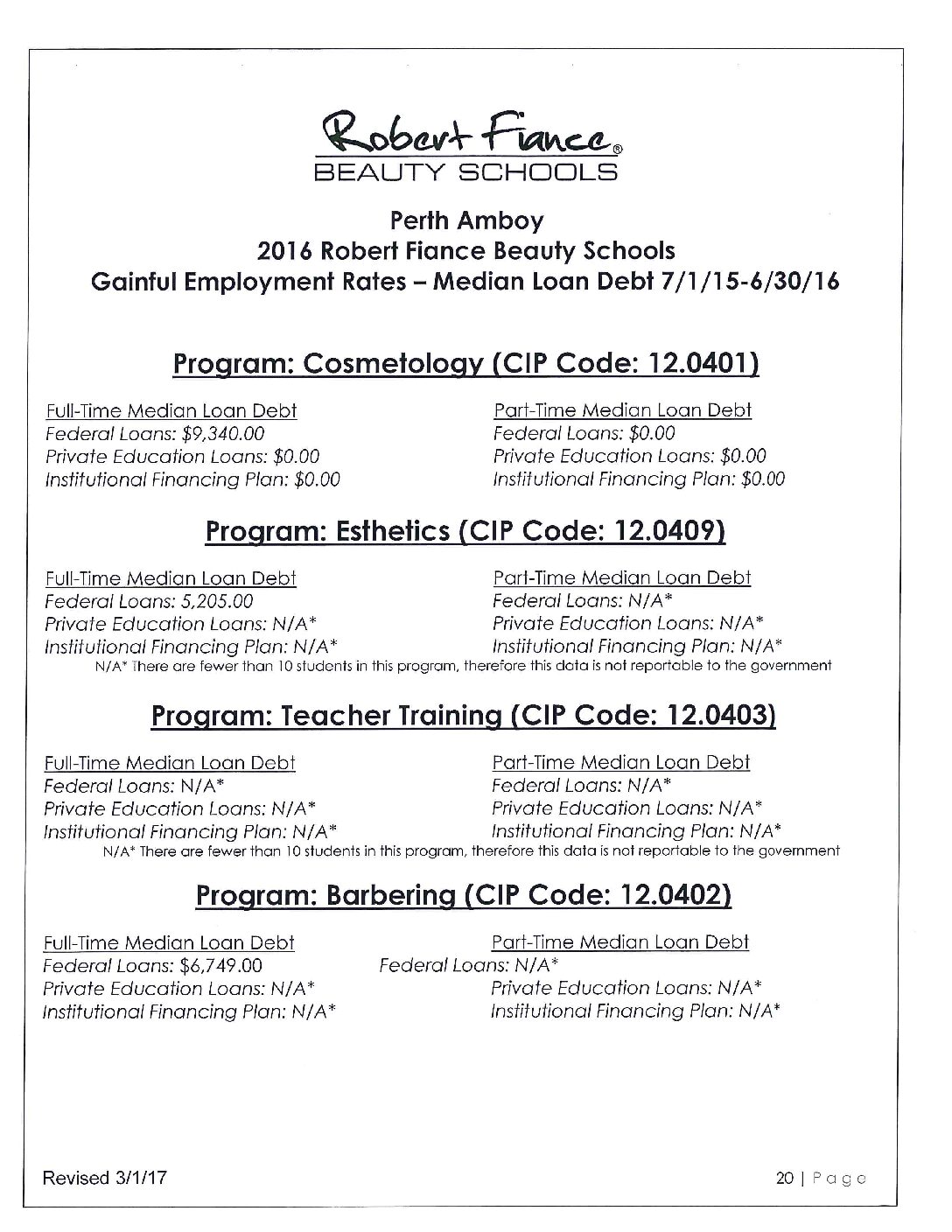 Robert Fiance®
BEAUTY SCHOOLS

Perth Amboy
2016 Robert Fiance Beauty Schools
Gainful Employment Rates – Median Loan Debt 7/1/15-6/30/16

Program: Cosmetology (CIP Code: 12.0401)

Full-Time Median Loan Debt
Federal Loans: $9,340.00
Private Education Loans: $0.00
Institutional Financing Plan: $0.00

Part-Time Median Loan Debt
Federal Loans: $0.00
Private Education Loans: $0.00
Institutional Financing Plan: $0.00

Program: Esthetics (CIP Code: 12.0409)

Full-Time Median Loan Debt
Federal Loans: 5,205.00
Private Education Loans: N/A*
Institutional Financing Plan: N/A*

Part-Time Median Loan Debt
Federal Loans: N/A*
Private Education Loans: N/A*
Institutional Financing Plan: N/A*

N/A* There are fewer than 10 students in this program, therefore this data is not reportable to the government

Program: Teacher Training (CIP Code: 12.0403)

Full-Time Median Loan Debt
Federal Loans: N/A*
Private Education Loans: N/A*
Institutional Financing Plan: N/A*

Part-Time Median Loan Debt
Federal Loans: N/A*
Private Education Loans: N/A*
Institutional Financing Plan: N/A*

N/A* There are fewer than 10 students in this program, therefore this data is not reportable to the government

Program: Barbering (CIP Code: 12.0402)

Full-Time Median Loan Debt
Federal Loans: $6,749.00
Private Education Loans: N/A*
Institutional Financing Plan: N/A*

Part-Time Median Loan Debt
Federal Loans: N/A*
Private Education Loans: N/A*
Institutional Financing Plan: N/A*

Revised 3/1/17

20 | Page